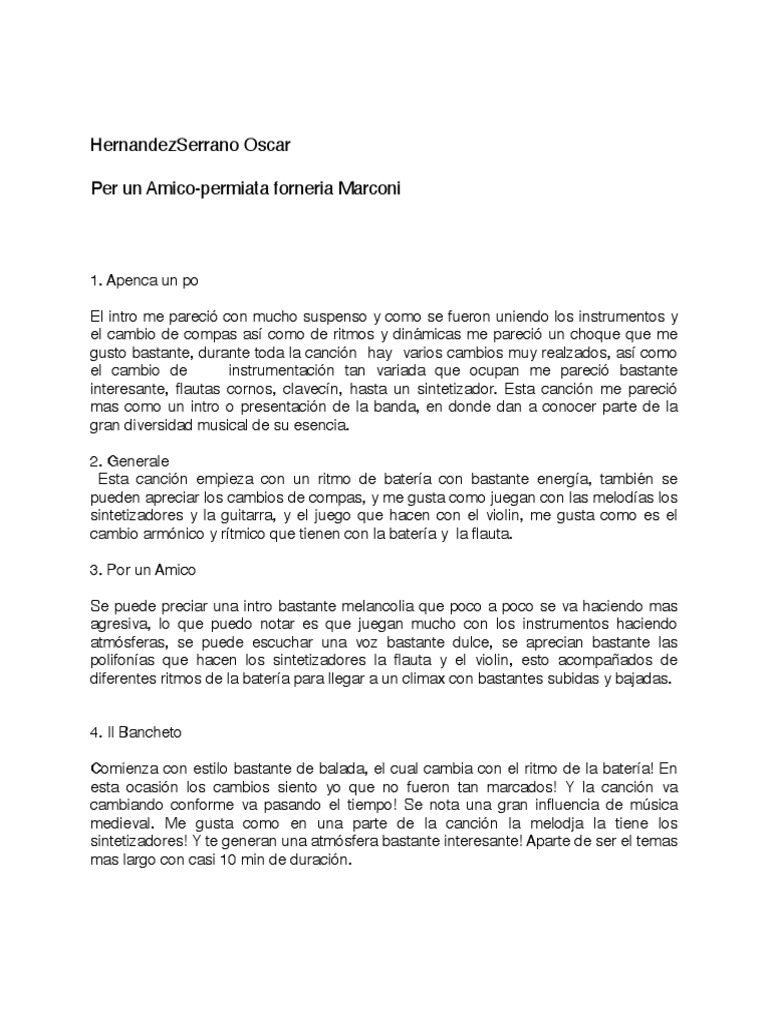 HernandezSerrano Oscar

Per un Amico-permiata forneria Marconi

1. Apenca un po

El intro me pareció con mucho suspenso y como se fueron uniendo los instrumentos y el cambio de compas así como de ritmos y dinámicas me pareció un choque que me gusto bastante, durante toda la canción hay varios cambios muy realzados, así como el cambio de instrumentación tan variada que ocupan me pareció bastante interesante, flautas cornos, clavecín, hasta un sintetizador. Esta canción me pareció mas como un intro o presentación de la banda, en donde dan a conocer parte de la gran diversidad musical de su esencia.

2. Generale
Esta canción empieza con un ritmo de batería con bastante energía, también se pueden apreciar los cambios de compas, y me gusta como juegan con las melodías los sintetizadores y la guitarra, y el juego que hacen con el violin, me gusta como es el cambio armónico y rítmico que tienen con la batería y la flauta.

3. Por un Amico

Se puede preciar una intro bastante melancolia que poco a poco se va haciendo mas agresiva, lo que puedo notar es que juegan mucho con los instrumentos haciendo atmósferas, se puede escuchar una voz bastante dulce, se aprecian bastante las polifonías que hacen los sintetizadores la flauta y el violin, esto acompañados de diferentes ritmos de la batería para llegar a un climax con bastantes subidas y bajadas.

4. Il Bancheto

Comienza con estilo bastante de balada, el cual cambia con el ritmo de la batería! En esta ocasión los cambios siento yo que no fueron tan marcados! Y la canción va cambiando conforme va pasando el tiempo! Se nota una gran influencia de música medieval. Me gusta como en una parte de la canción la melodja la tiene los sintetizadores! Y te generan una atmósfera bastante interesante! Aparte de ser el temas mas largo con casi 10 min de duración.